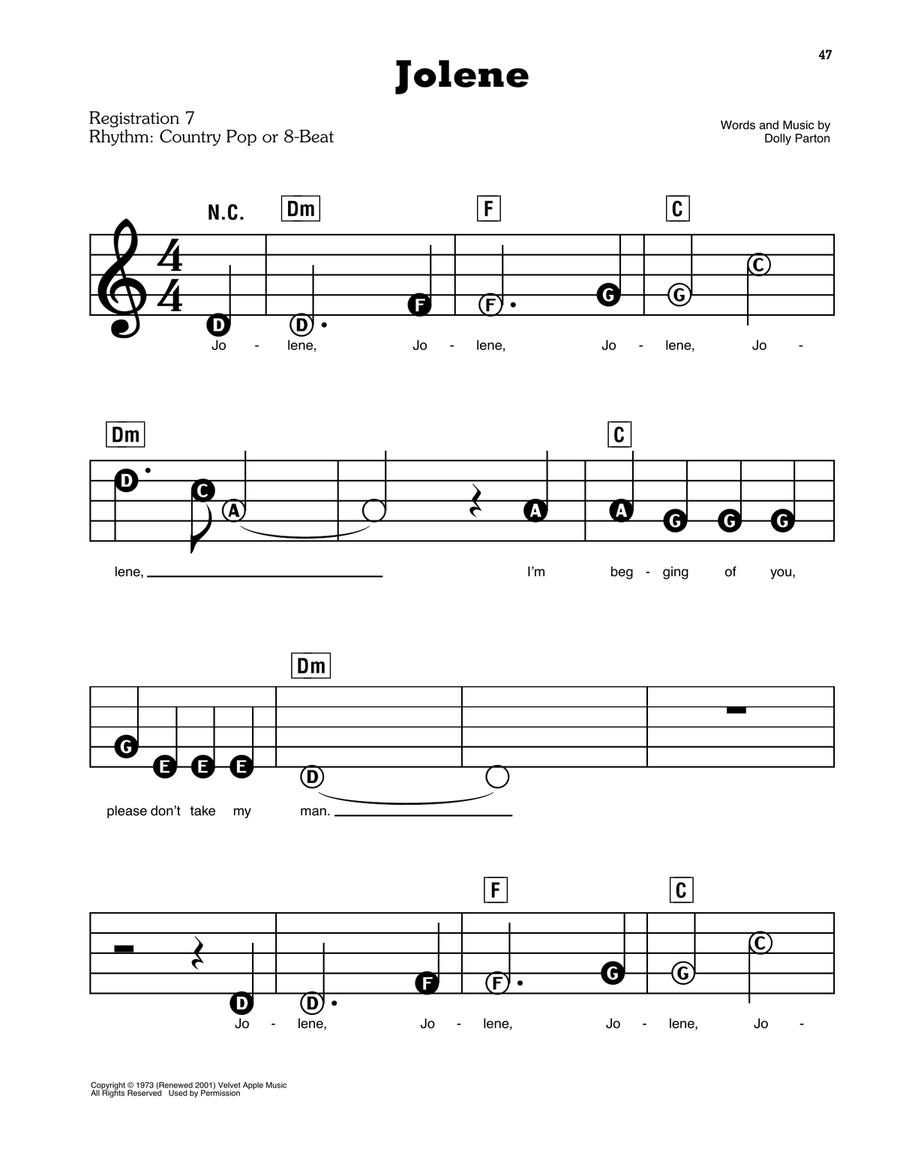 47

Jolene

Registration 7
Rhythm: Country Pop or 8-Beat

Words and Music by
Dolly Parton

N.C. Dm F C

D D F F G G C

Jo - lene, Jo - lene, Jo - lene, Jo -

Dm C

D C A A A G G G

lene, ____ I'm beg - ging of you,

Dm

G E E E D

please don't take my man. ____

F C

D D F F G G C

Jo - lene, Jo - lene, Jo - lene, Jo -

Copyright © 1973 (Renewed 2001) Velvet Apple Music
All Rights Reserved Used by Permission